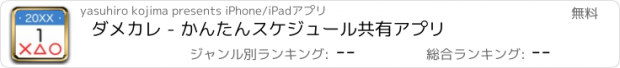 20XX
1
×△○

yasuhiro kojima presents iPhone/iPadアプリ

無料

ダメカレ - かんたんスケジュール共有アプリ

ジャンル別ランキング: --

総合ランキング: --